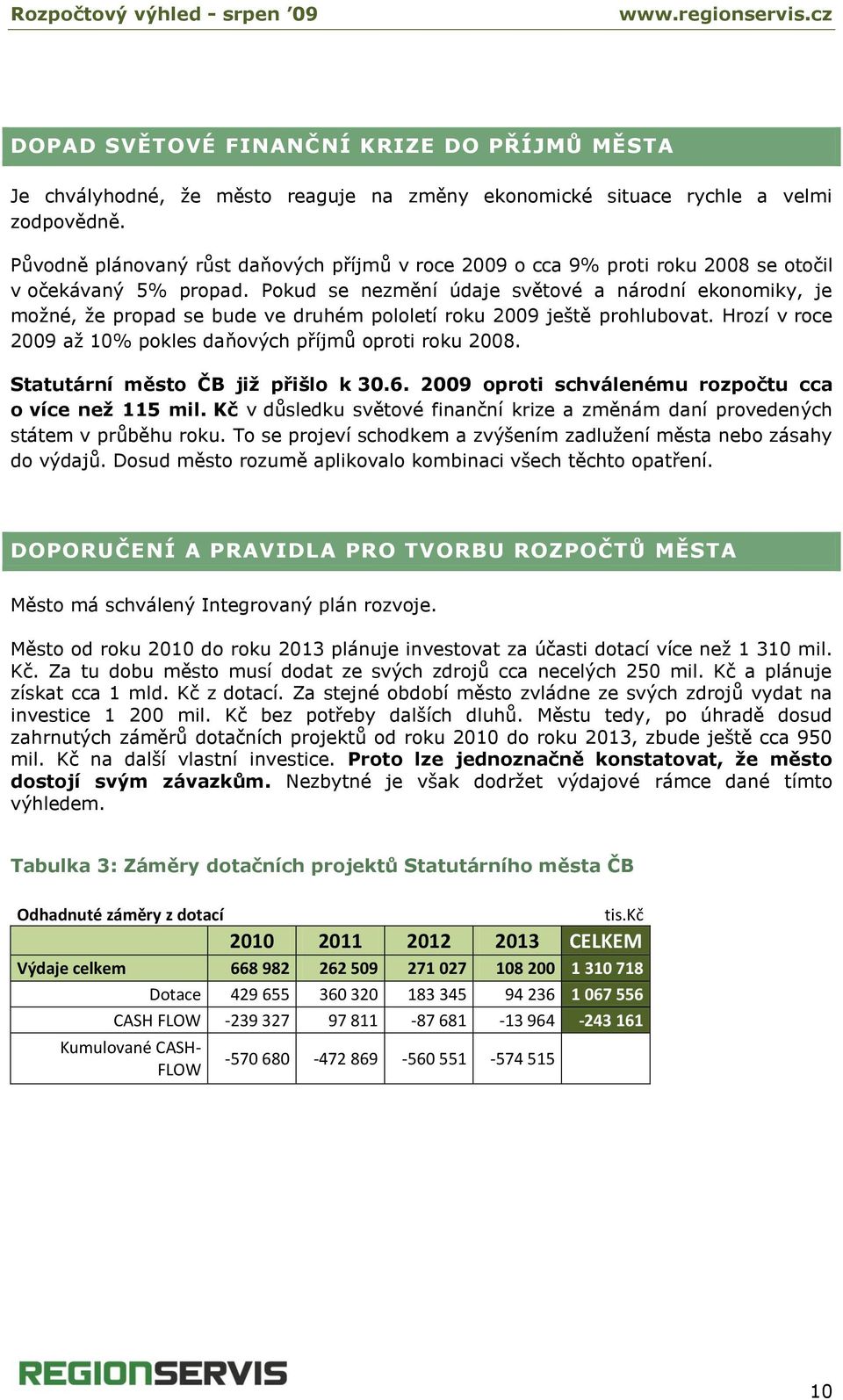 Rozpočtový výhled - srpen '09 www.regionservis.cz

DOPAD SVĚTOVÉ FINANČNÍ KRIZE DO PŘÍJMŮ MĚSTA

Je chvályhodné, že město reaguje na změny ekonomické situace rychle a velmi zodpovědně.

Původně plánovaný růst daňových příjmů v roce 2009 o cca 9% proti roku 2008 se otočil v očekávaný 5% propad. Pokud se nezmění údaje světové a národní ekonomiky, je možné, že propad se bude ve druhém pololetí roku 2009 ještě prohlubovat. Hrozí v roce 2009 až 10% pokles daňových příjmů oproti roku 2008.

Statutární město ČB již přišlo k 30.6. 2009 oproti schválenému rozpočtu cca o více než 115 mil. Kč v důsledku světové finanční krize a změnám daní provedených státem v průběhu roku. To se projeví schodkem a zvýšením zadlužení města nebo zásahy do výdajů. Dosud město rozumě aplikovalo kombinaci všech těchto opatření.

DOPORUČENÍ A PRAVIDLA PRO TVORBU ROZPOČTŮ MĚSTA

Město má schválený Integrovaný plán rozvoje.

Město od roku 2010 do roku 2013 plánuje investovat za účasti dotací více než 1 310 mil. Kč. Za tu dobu město musí dodat ze svých zdrojů cca necelých 250 mil. Kč a plánuje získat cca 1 mld. Kč z dotací. Za stejné období město zvládne ze svých zdrojů vydat na investice 1 200 mil. Kč bez potřeby dalších dluhů. Městu tedy, po úhradě dosud zahrnutých záměrů dotačních projektů od roku 2010 do roku 2013, zbude ještě cca 950 mil. Kč na další vlastní investice. Proto lze jednoznačně konstatovat, že město dostojí svým závazkům. Nezbytné je však dodržet výdajové rámce dané tímto výhledem.

Tabulka 3: Záměry dotačních projektů Statutárního města ČB

Odhadnuté záměry z dotací tis.Kč

| | 2010 | 2011 | 2012 | 2013 | CELKEM |
|---|---|---|---|---|---|
| Výdaje celkem | 668 982 | 262 509 | 271 027 | 108 200 | 1 310 718 |
| Dotace | 429 655 | 360 320 | 183 345 | 94 236 | 1 067 556 |
| CASH FLOW | -239 327 | 97 811 | -87 681 | -13 964 | -243 161 |
| Kumulované CASH-FLOW | -570 680 | -472 869 | -560 551 | -574 515 | |

REGIONSERVIS

10